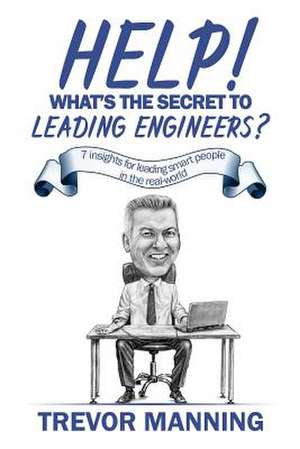 HELP!
WHAT'S THE SECRET TO
LEADING ENGINEERS?

7 insights for leading smart people in the real-world

TREVOR MANNING